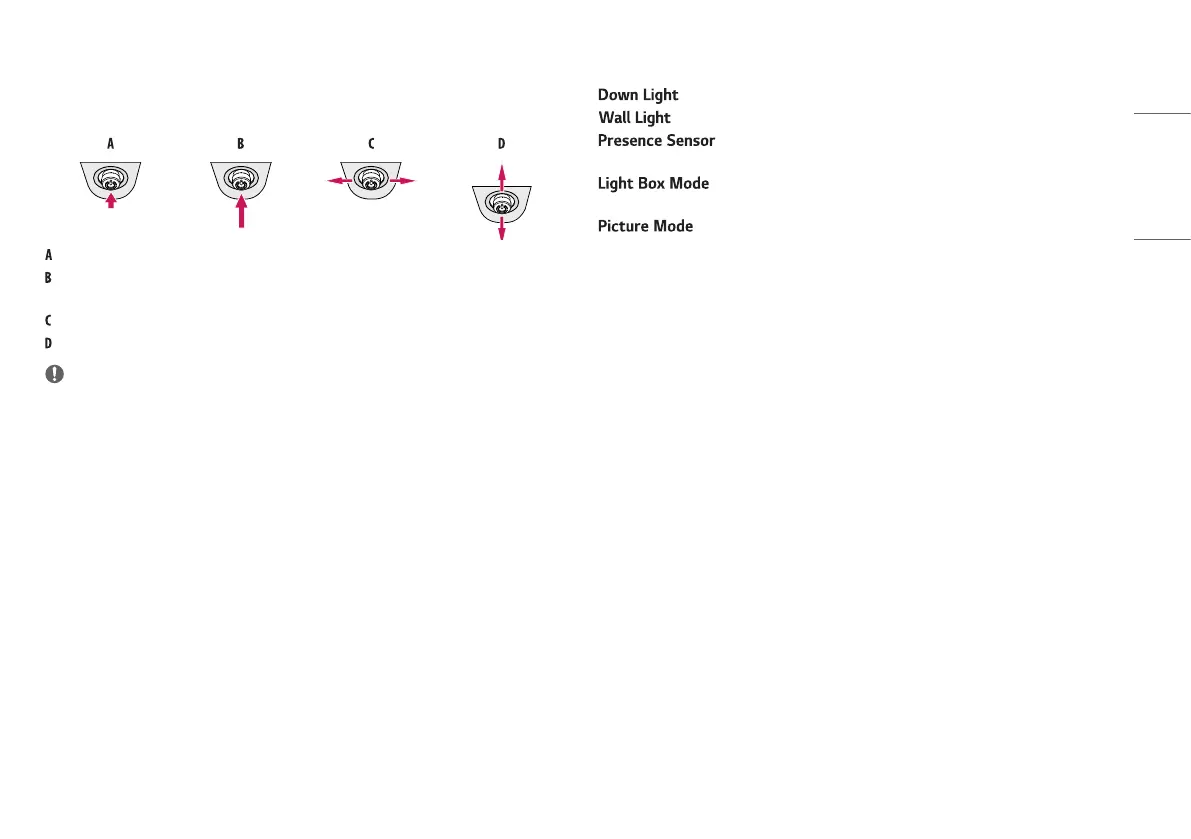 A B C D

A

B

C

D

Down Light

Wall Light

Presence Sensor

Light Box Mode

Picture Mode